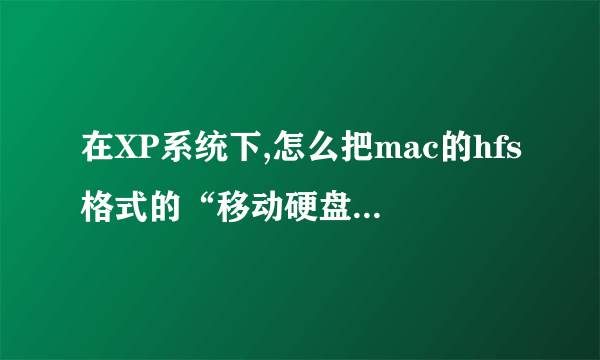 在XP系统下,怎么把mac的hfs格式的“移动硬盘...